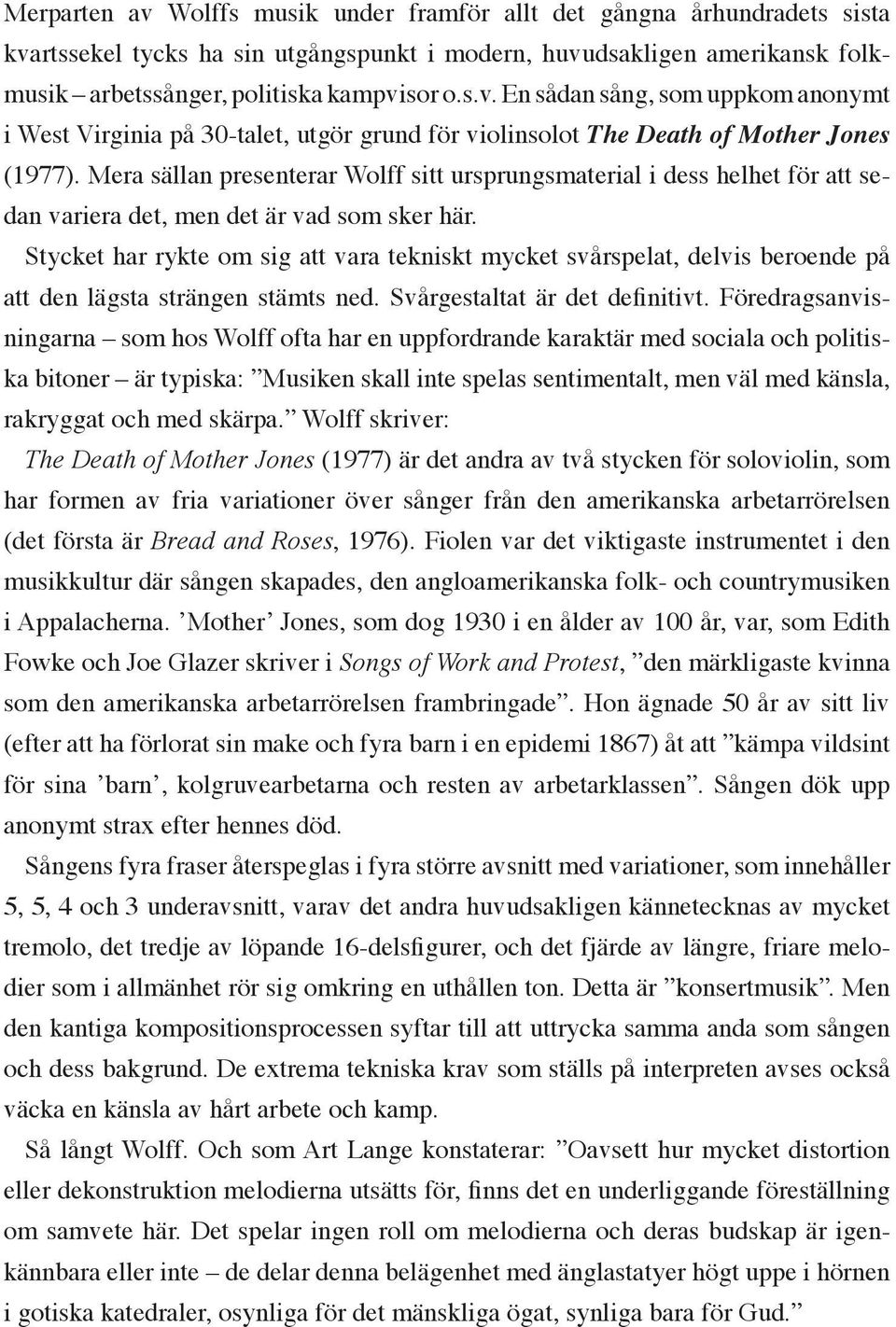 Merparten av Wolffs musik under framför allt det gångna århundradets sista kvartssekel tycks ha sin utgångspunkt i modern, huvudsakligen amerikansk folkmusik – arbetssånger, politiska kampvisor o.s.v. En sådan sång, som uppkom anonymt i West Virginia på 30-talet, utgör grund för violinsolot The Death of Mother Jones (1977). Mera sällan presenterar Wolff sitt ursprungsmaterial i dess helhet för att sedan variera det, men det är vad som sker här.

Stycket har rykte om sig att vara tekniskt mycket svårspelat, delvis beroende på att den lägsta strängen stämts ned. Svårgestaltat är det definitivt. Föredragsanvisningarna – som hos Wolff ofta har en uppfordrande karaktär med sociala och politiska bitoner – är typiska: ”Musiken skall inte spelas sentimentalt, men väl med känsla, rakryggat och med skärpa.” Wolff skriver:

The Death of Mother Jones (1977) är det andra av två stycken för soloviolin, som har formen av fria variationer över sånger från den amerikanska arbetarrörelsen (det första är Bread and Roses, 1976). Fiolen var det viktigaste instrumentet i den musikkultur där sången skapades, den angloamerikanska folk- och countrymusiken i Appalacherna. ’Mother’ Jones, som dog 1930 i en ålder av 100 år, var, som Edith Fowke och Joe Glazer skriver i Songs of Work and Protest, ”den märkligaste kvinna som den amerikanska arbetarrörelsen frambringade”. Hon ägnade 50 år av sitt liv (efter att ha förlorat sin make och fyra barn i en epidemi 1867) åt att ”kämpa vildsint för sina ’barn’, kolgruvearbetarna och resten av arbetarklassen”. Sången dök upp anonymt strax efter hennes död.

Sångens fyra fraser återspeglas i fyra större avsnitt med variationer, som innehåller 5, 5, 4 och 3 underavsnitt, varav det andra huvudsakligen kännetecknas av mycket tremolo, det tredje av löpande 16-delsfigurer, och det fjärde av längre, friare melodier som i allmänhet rör sig omkring en uthållen ton. Detta är ”konsertmusik”. Men den kantiga kompositionsprocessen syftar till att uttrycka samma anda som sången och dess bakgrund. De extrema tekniska krav som ställs på interpreten avses också väcka en känsla av hårt arbete och kamp.

Så långt Wolff. Och som Art Lange konstaterar: ”Oavsett hur mycket distortion eller dekonstruktion melodierna utsätts för, finns det en underliggande föreställning om samvete här. Det spelar ingen roll om melodierna och deras budskap är igenkännbara eller inte – de delar denna belägenhet med änglastatyer högt uppe i hörnen i gotiska katedraler, osynliga för det mänskliga ögat, synliga bara för Gud.”